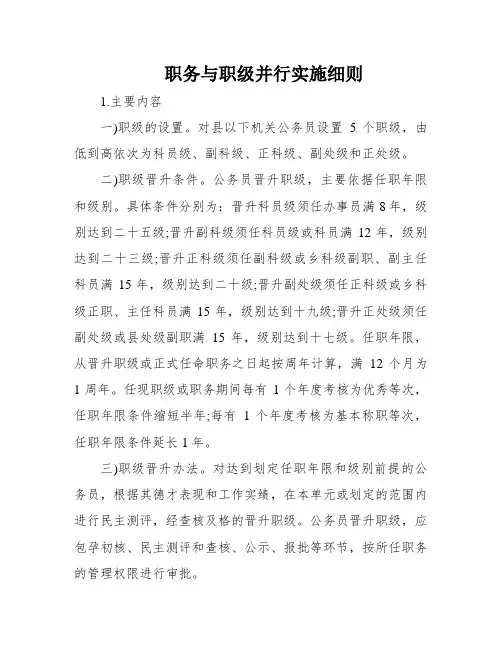 职务与职级并行实施细则

1.主要内容

一)职级的设置。对县以下机关公务员设置 5 个职级，由低到高依次为科员级、副科级、正科级、副处级和正处级。

二)职级晋升条件。公务员晋升职级，主要依据任职年限和级别。具体条件分别为：晋升科员级须任办事员满 8 年，级别达到二十五级;晋升副科级须任科员级或科员满 12 年，级别达到二十三级;晋升正科级须任副科级或乡科级副职、副主任科员满 15 年，级别达到二十级;晋升副处级须任正科级或乡科级正职、主任科员满 15 年，级别达到十九级;晋升正处级须任副处级或县处级副职满 15 年，级别达到十七级。任职年限，从晋升职级或正式任命职务之日起按周年计算，满 12 个月为 1 周年。任现职级或职务期间每有 1 个年度考核为优秀等次，任职年限条件缩短半年;每有 1 个年度考核为基本称职等次，任职年限条件延长 1 年。

三)职级晋升办法。对达到划定任职年限和级别前提的公务员，根据其德才表现和工作实绩，在本单元或划定的范围内进行民主测评，经查核及格的晋升职级。公务员晋升职级，应包孕初核、民主测评和查核、公示、报批等环节，按所任职务的管理权限进行审批。